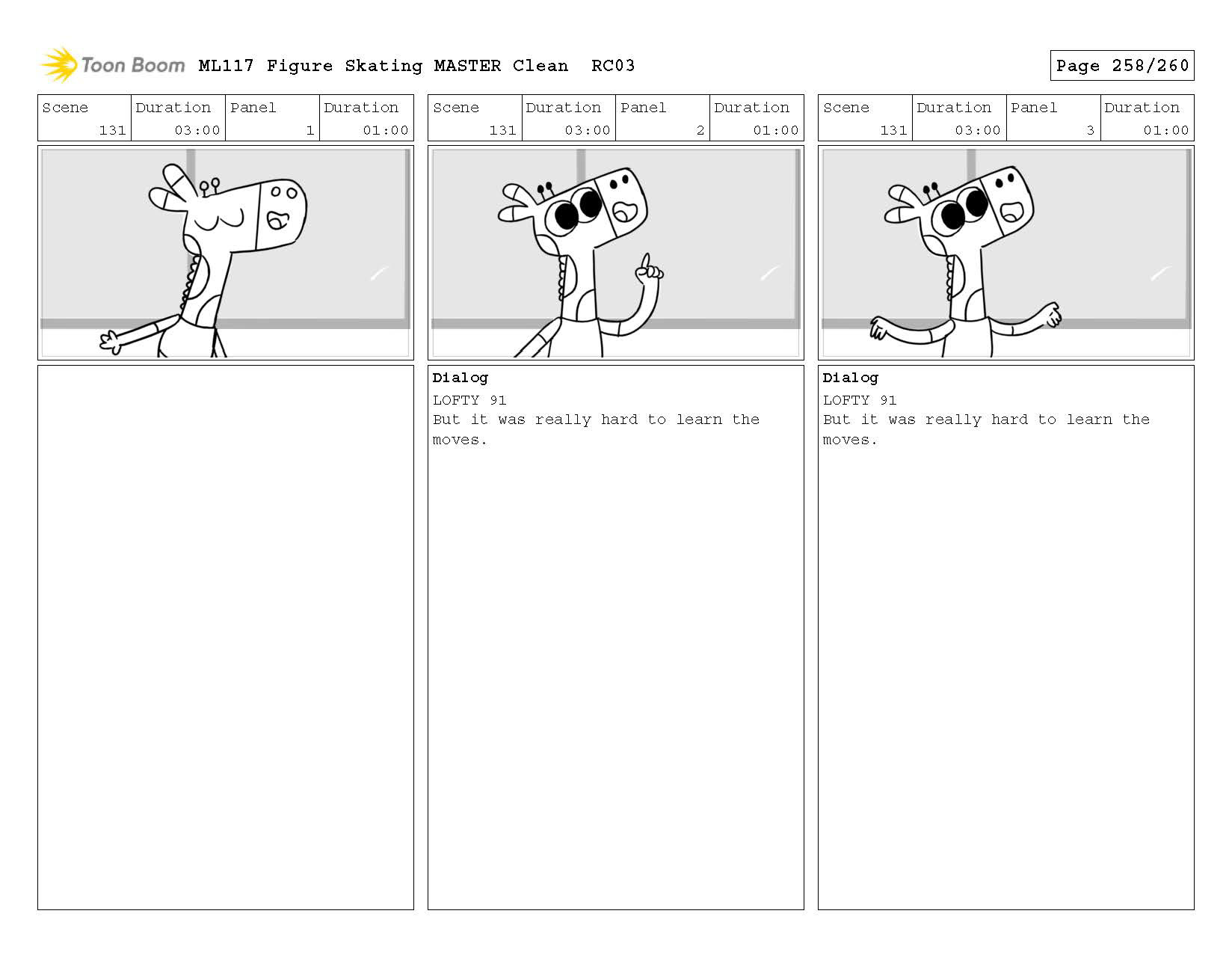 Toon Boom ML117 Figure Skating MASTER Clean RC03

Page 258/260

| Scene | Duration | Panel | Duration |
|---|---|---|---|
| 131 | 03:00 | 1 | 01:00 |

| Scene | Duration | Panel | Duration |
|---|---|---|---|
| 131 | 03:00 | 2 | 01:00 |

Dialog
LOFTY 91
But it was really hard to learn the moves.

| Scene | Duration | Panel | Duration |
|---|---|---|---|
| 131 | 03:00 | 3 | 01:00 |

Dialog
LOFTY 91
But it was really hard to learn the moves.